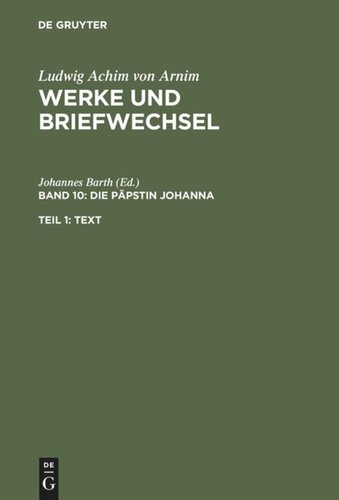 DE GRUYTER

Ludwig Achim von Arnim
WERKE UND BRIEFWECHSEL

Johannes Barth (Ed.)
BAND 10: DIE PÄPSTIN JOHANNA

TEIL 1: TEXT

DE
G